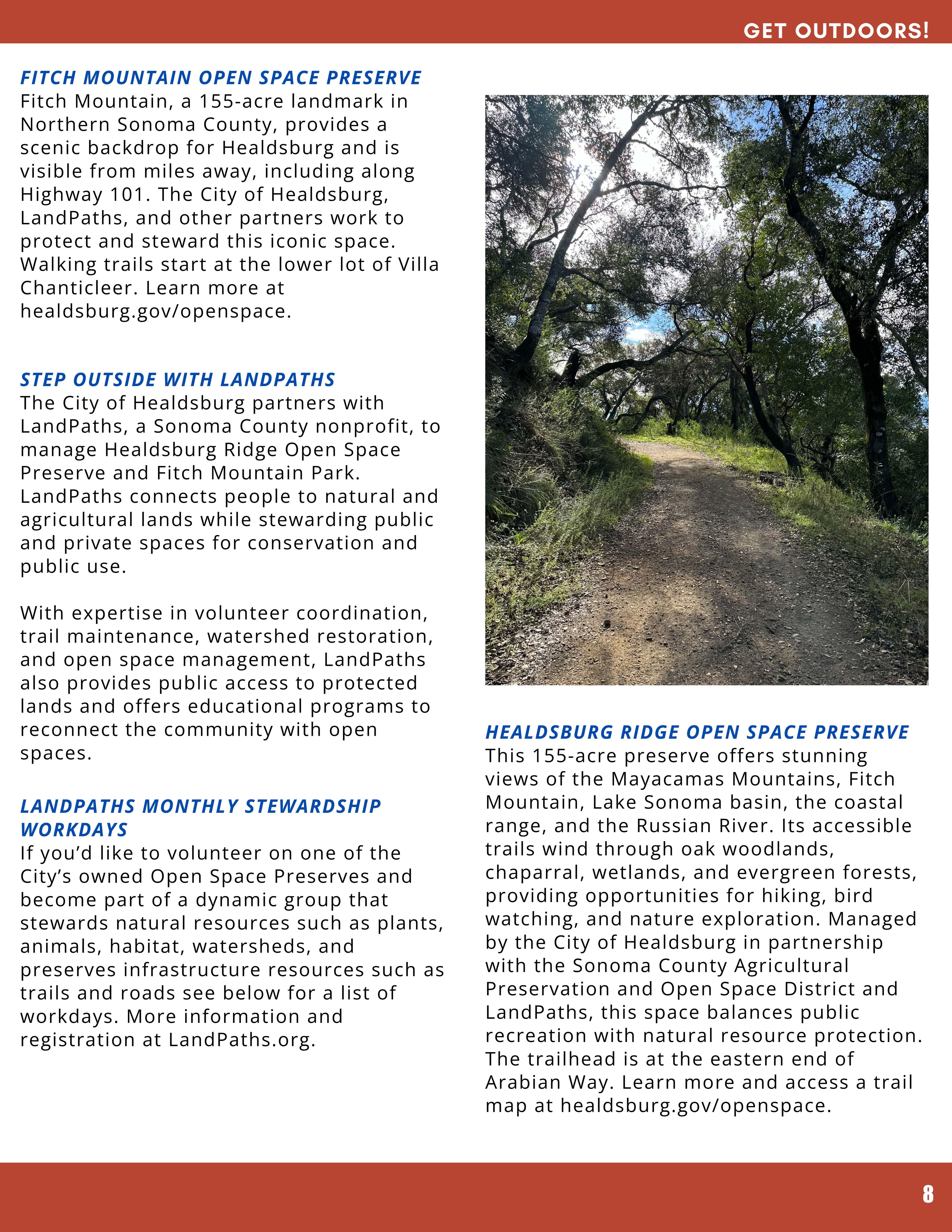 GET OUTDOORS!

FITCH MOUNTAIN OPEN SPACE PRESERVE
Fitch Mountain, a 155-acre landmark in Northern Sonoma County, provides a scenic backdrop for Healdsburg and is visible from miles away, including along Highway 101. The City of Healdsburg, LandPaths, and other partners work to protect and steward this iconic space. Walking trails start at the lower lot of Villa Chanticleer. Learn more at healdsburg.gov/openspace.

STEP OUTSIDE WITH LANDPATHS
The City of Healdsburg partners with LandPaths, a Sonoma County nonprofit, to manage Healdsburg Ridge Open Space Preserve and Fitch Mountain Park. LandPaths connects people to natural and agricultural lands while stewarding public and private spaces for conservation and public use.

With expertise in volunteer coordination, trail maintenance, watershed restoration, and open space management, LandPaths also provides public access to protected lands and offers educational programs to reconnect the community with open spaces.

LANDPATHS MONTHLY STEWARDSHIP WORKDAYS
If you'd like to volunteer on one of the City's owned Open Space Preserves and become part of a dynamic group that stewards natural resources such as plants, animals, habitat, watersheds, and preserves infrastructure resources such as trails and roads see below for a list of workdays. More information and registration at LandPaths.org.

HEALDSBURG RIDGE OPEN SPACE PRESERVE
This 155-acre preserve offers stunning views of the Mayacamas Mountains, Fitch Mountain, Lake Sonoma basin, the coastal range, and the Russian River. Its accessible trails wind through oak woodlands, chaparral, wetlands, and evergreen forests, providing opportunities for hiking, bird watching, and nature exploration. Managed by the City of Healdsburg in partnership with the Sonoma County Agricultural Preservation and Open Space District and LandPaths, this space balances public recreation with natural resource protection. The trailhead is at the eastern end of Arabian Way. Learn more and access a trail map at healdsburg.gov/openspace.

8